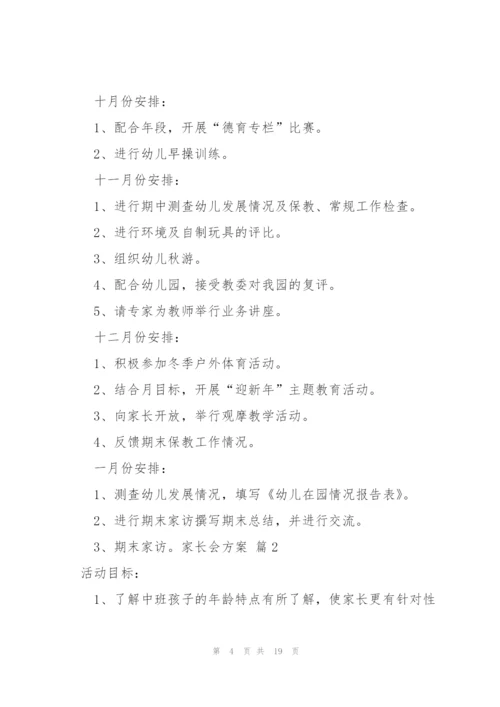 十月份安排：

1、配合年段，开展“德育专栏”比赛。

2、进行幼儿早操训练。

十一月份安排：

1、进行期中测查幼儿发展情况及保教、常规工作检查。

2、进行环境及自制玩具的评比。

3、组织幼儿秋游。

4、配合幼儿园，接受教委对我园的复评。

5、请专家为教师举行业务讲座。

十二月份安排：

1、积极参加冬季户外体育活动。

2、结合月目标，开展“迎新年”主题教育活动。

3、向家长开放，举行观摩教学活动。

4、反馈期末保教工作情况。

一月份安排：

1、测查幼儿发展情况，填写《幼儿在园情况报告表》。

2、进行期末家访撰写期末总结，并进行交流。

3、期末家访。家长会方案 篇2

活动目标：

1、了解中班孩子的年龄特点有所了解，使家长更有针对性

第 4 页 共 19 页